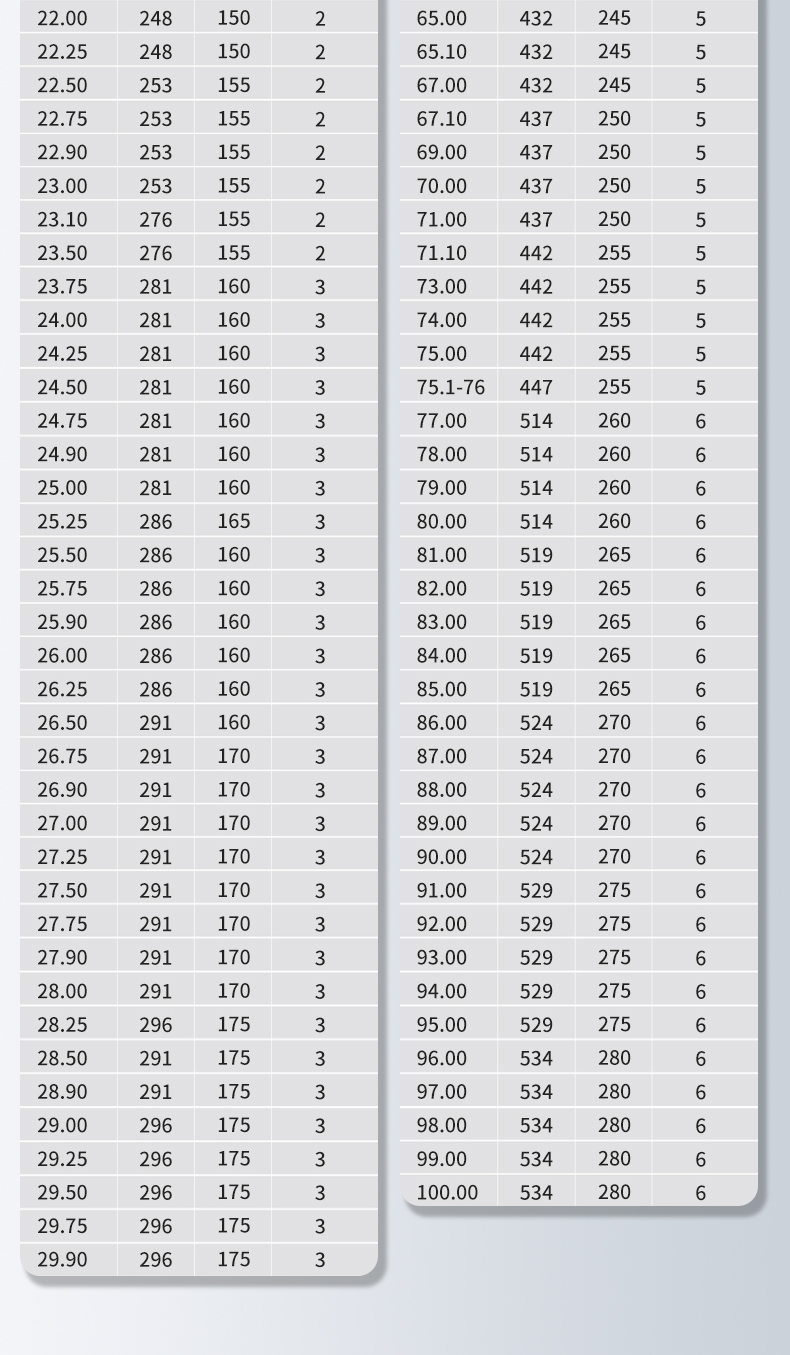 | 22.00 | 248 | 150 | 2 |
|---|---|---|---|
| 22.25 | 248 | 150 | 2 |
| 22.50 | 253 | 155 | 2 |
| 22.75 | 253 | 155 | 2 |
| 22.90 | 253 | 155 | 2 |
| 23.00 | 253 | 155 | 2 |
| 23.10 | 276 | 155 | 2 |
| 23.50 | 276 | 155 | 2 |
| 23.75 | 281 | 160 | 3 |
| 24.00 | 281 | 160 | 3 |
| 24.25 | 281 | 160 | 3 |
| 24.50 | 281 | 160 | 3 |
| 24.75 | 281 | 160 | 3 |
| 24.90 | 281 | 160 | 3 |
| 25.00 | 281 | 160 | 3 |
| 25.25 | 286 | 165 | 3 |
| 25.50 | 286 | 160 | 3 |
| 25.75 | 286 | 160 | 3 |
| 25.90 | 286 | 160 | 3 |
| 26.00 | 286 | 160 | 3 |
| 26.25 | 286 | 160 | 3 |
| 26.50 | 291 | 160 | 3 |
| 26.75 | 291 | 170 | 3 |
| 26.90 | 291 | 170 | 3 |
| 27.00 | 291 | 170 | 3 |
| 27.25 | 291 | 170 | 3 |
| 27.50 | 291 | 170 | 3 |
| 27.75 | 291 | 170 | 3 |
| 27.90 | 291 | 170 | 3 |
| 28.00 | 291 | 170 | 3 |
| 28.25 | 296 | 175 | 3 |
| 28.50 | 291 | 175 | 3 |
| 28.90 | 291 | 175 | 3 |
| 29.00 | 296 | 175 | 3 |
| 29.25 | 296 | 175 | 3 |
| 29.50 | 296 | 175 | 3 |
| 29.75 | 296 | 175 | 3 |
| 29.90 | 296 | 175 | 3 |

| 65.00 | 432 | 245 | 5 |
|---|---|---|---|
| 65.10 | 432 | 245 | 5 |
| 67.00 | 432 | 245 | 5 |
| 67.10 | 437 | 250 | 5 |
| 69.00 | 437 | 250 | 5 |
| 70.00 | 437 | 250 | 5 |
| 71.00 | 437 | 250 | 5 |
| 71.10 | 442 | 255 | 5 |
| 73.00 | 442 | 255 | 5 |
| 74.00 | 442 | 255 | 5 |
| 75.00 | 442 | 255 | 5 |
| 75.1-76 | 447 | 255 | 5 |
| 77.00 | 514 | 260 | 6 |
| 78.00 | 514 | 260 | 6 |
| 79.00 | 514 | 260 | 6 |
| 80.00 | 514 | 260 | 6 |
| 81.00 | 519 | 265 | 6 |
| 82.00 | 519 | 265 | 6 |
| 83.00 | 519 | 265 | 6 |
| 84.00 | 519 | 265 | 6 |
| 85.00 | 519 | 265 | 6 |
| 86.00 | 524 | 270 | 6 |
| 87.00 | 524 | 270 | 6 |
| 88.00 | 524 | 270 | 6 |
| 89.00 | 524 | 270 | 6 |
| 90.00 | 524 | 270 | 6 |
| 91.00 | 529 | 275 | 6 |
| 92.00 | 529 | 275 | 6 |
| 93.00 | 529 | 275 | 6 |
| 94.00 | 529 | 275 | 6 |
| 95.00 | 529 | 275 | 6 |
| 96.00 | 534 | 280 | 6 |
| 97.00 | 534 | 280 | 6 |
| 98.00 | 534 | 280 | 6 |
| 99.00 | 534 | 280 | 6 |
| 100.00 | 534 | 280 | 6 |